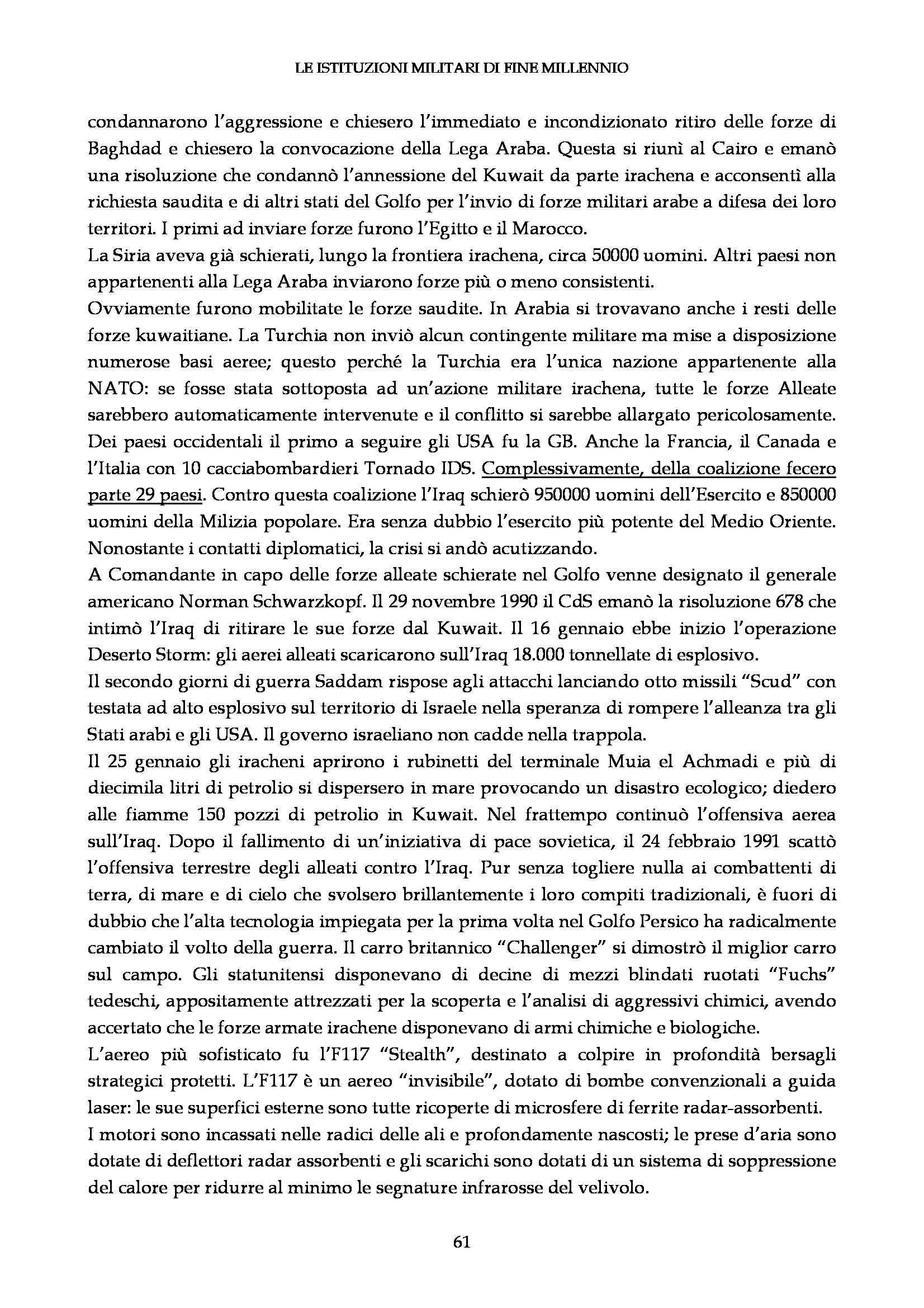 LE ISTITUZIONI MILITARI DI FINE MILLENNIO

condannarono l'aggressione e chiesero l'immediato e incondizionato ritiro delle forze di Baghdad e chiesero la convocazione della Lega Araba. Questa si riunì al Cairo e emanò una risoluzione che condannò l'annessione del Kuwait da parte irachena e acconsentì alla richiesta saudita e di altri stati del Golfo per l'invio di forze militari arabe a difesa dei loro territori. I primi ad inviare forze furono l'Egitto e il Marocco.
La Siria aveva già schierati, lungo la frontiera irachena, circa 50000 uomini. Altri paesi non appartenenti alla Lega Araba inviarono forze più o meno consistenti.
Ovviamente furono mobilitate le forze saudite. In Arabia si trovavano anche i resti delle forze kuwaitiane. La Turchia non inviò alcun contingente militare ma mise a disposizione numerose basi aeree; questo perché la Turchia era l'unica nazione appartenente alla NATO: se fosse stata sottoposta ad un'azione militare irachena, tutte le forze Alleate sarebbero automaticamente intervenute e il conflitto si sarebbe allargato pericolosamente. Dei paesi occidentali il primo a seguire gli USA fu la GB. Anche la Francia, il Canada e l'Italia con 10 cacciabombardieri Tornado IDS. Complessivamente, della coalizione fecero parte 29 paesi. Contro questa coalizione l'Iraq schierò 950000 uomini dell'Esercito e 850000 uomini della Milizia popolare. Era senza dubbio l'esercito più potente del Medio Oriente. Nonostante i contatti diplomatici, la crisi si andò acutizzando.
A Comandante in capo delle forze alleate schierate nel Golfo venne designato il generale americano Norman Schwarzkopf. Il 29 novembre 1990 il CdS emanò la risoluzione 678 che intimò l'Iraq di ritirare le sue forze dal Kuwait. Il 16 gennaio ebbe inizio l'operazione Deserto Storm: gli aerei alleati scaricarono sull'Iraq 18.000 tonnellate di esplosivo.
Il secondo giorni di guerra Saddam rispose agli attacchi lanciando otto missili "Scud" con testata ad alto esplosivo sul territorio di Israele nella speranza di rompere l'alleanza tra gli Stati arabi e gli USA. Il governo israeliano non cadde nella trappola.
Il 25 gennaio gli iracheni aprirono i rubinetti del terminale Muia el Achmadi e più di diecimila litri di petrolio si dispersero in mare provocando un disastro ecologico; diedero alle fiamme 150 pozzi di petrolio in Kuwait. Nel frattempo continuò l'offensiva aerea sull'Iraq. Dopo il fallimento di un'iniziativa di pace sovietica, il 24 febbraio 1991 scattò l'offensiva terrestre degli alleati contro l'Iraq. Pur senza togliere nulla ai combattenti di terra, di mare e di cielo che svolsero brillantemente i loro compiti tradizionali, è fuori di dubbio che l'alta tecnologia impiegata per la prima volta nel Golfo Persico ha radicalmente cambiato il volto della guerra. Il carro britannico "Challenger" si dimostrò il miglior carro sul campo. Gli statunitensi disponevano di decine di mezzi blindati ruotati "Fuchs" tedeschi, appositamente attrezzati per la scoperta e l'analisi di aggressivi chimici, avendo accertato che le forze armate irachene disponevano di armi chimiche e biologiche.
L'aereo più sofisticato fu l'F117 "Stealth", destinato a colpire in profondità bersagli strategici protetti. L'F117 è un aereo "invisibile", dotato di bombe convenzionali a guida laser: le sue superfici esterne sono tutte ricoperte di microsfere di ferrite radar-assorbenti.
I motori sono incassati nelle radici delle ali e profondamente nascosti; le prese d'aria sono dotate di deflettori radar assorbenti e gli scarichi sono dotati di un sistema di soppressione del calore per ridurre al minimo le segnature infrarosse del velivolo.

61